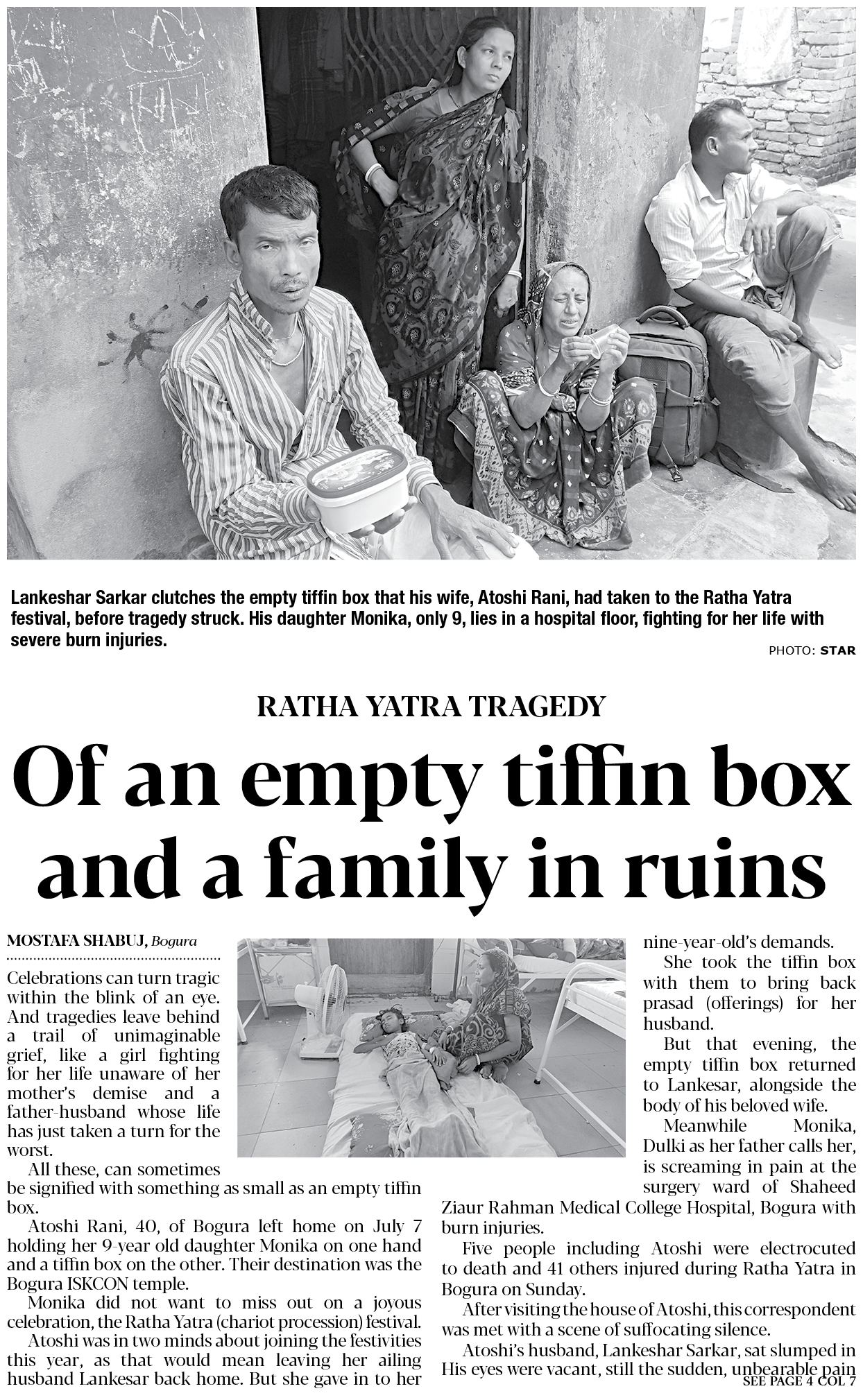 Lankeshar Sarkar clutches the empty tiffin box that his wife, Atoshi Rani, had taken to the Ratha Yatra festival, before tragedy struck. His daughter Monika, only 9, lies in a hospital floor, fighting for her life with severe burn injuries.

PHOTO: STAR

RATHA YATRA TRAGEDY

Of an empty tiffin box and a family in ruins

MOSTAFA SHABUJ, Bogura

Celebrations can turn tragic within the blink of an eye. And tragedies leave behind a trail of unimaginable grief, like a girl fighting for her life unaware of her mother's demise and a father-husband whose life has just taken a turn for the worst.

All these, can sometimes be signified with something as small as an empty tiffin box.

Atoshi Rani, 40, of Bogura left home on July 7 holding her 9-year old daughter Monika on one hand and a tiffin box on the other. Their destination was the Bogura ISKCON temple.

Monika did not want to miss out on a joyous celebration, the Ratha Yatra (chariot procession) festival.

Atoshi was in two minds about joining the festivities this year, as that would mean leaving her ailing husband Lankesar back home. But she gave in to her nine-year-old's demands.

She took the tiffin box with them to bring back prasad (offerings) for her husband.

But that evening, the empty tiffin box returned to Lankesar, alongside the body of his beloved wife.

Meanwhile Monika, Dulki as her father calls her, is screaming in pain at the surgery ward of Shaheed Ziaur Rahman Medical College Hospital, Bogura with burn injuries.

Five people including Atoshi were electrocuted to death and 41 others injured during Ratha Yatra in Bogura on Sunday.

After visiting the house of Atoshi, this correspondent was met with a scene of suffocating silence.

Atoshi's husband, Lankeshar Sarkar, sat slumped in His eyes were vacant, still the sudden, unbearable pain

SEE PAGE 4 COL 7